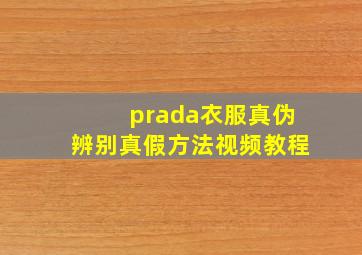 prada衣服真伪
辨别真假方法视频教程